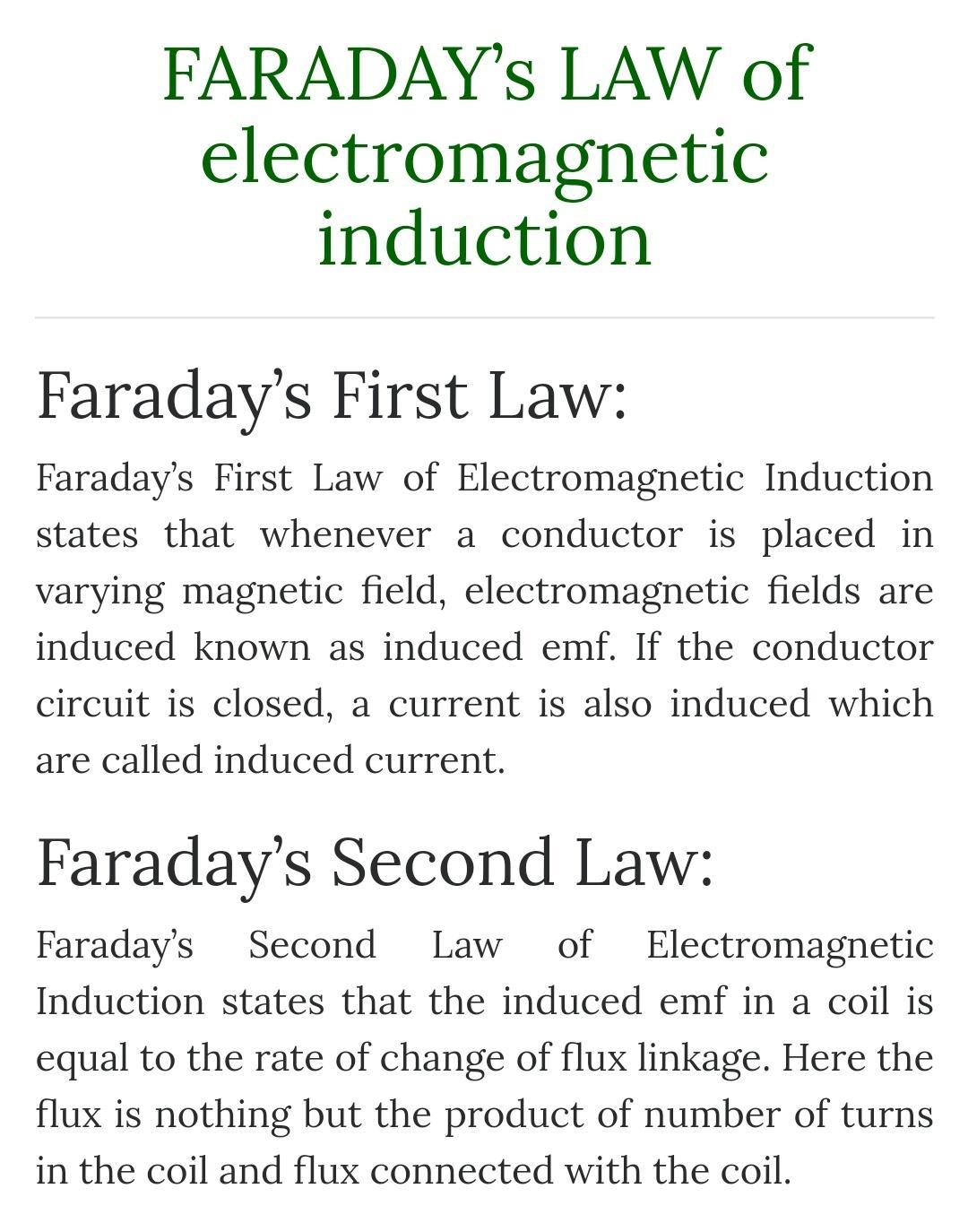 FARADAY’s LAW of electromagnetic induction

Faraday’s First Law:

Faraday’s First Law of Electromagnetic Induction states that whenever a conductor is placed in varying magnetic field, electromagnetic fields are induced known as induced emf. If the conductor circuit is closed, a current is also induced which are called induced current.

Faraday’s Second Law:

Faraday’s Second Law of Electromagnetic Induction states that the induced emf in a coil is equal to the rate of change of flux linkage. Here the flux is nothing but the product of number of turns in the coil and flux connected with the coil.